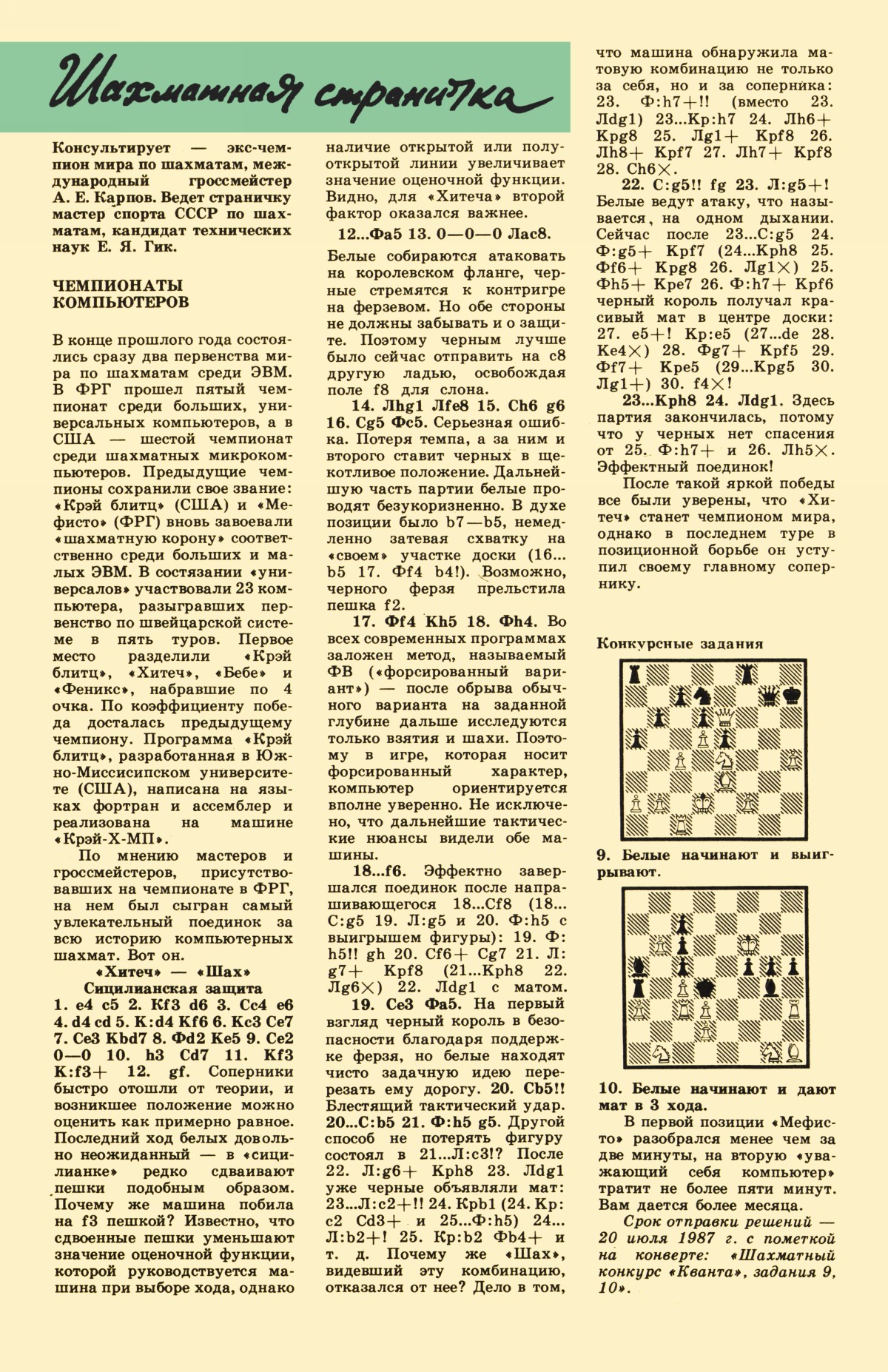 Шахматная страничка

Консультирует — экс-чемпион мира по шахматам, международный гроссмейстер А. Е. Карпов. Ведет страничку мастер спорта СССР по шахматам, кандидат технических наук Е. Я. Гик.

ЧЕМПИОНАТЫ КОМПЬЮТЕРОВ

В конце прошлого года состоялись сразу два первенства мира по шахматам среди ЭВМ. В ФРГ прошел пятый чемпионат среди больших, универсальных компьютеров, а в США — шестой чемпионат среди шахматных микрокомпьютеров. Предыдущие чемпионы сохранили свое звание: «Крэй блитц» (США) и «Мефисто» (ФРГ) вновь завоевали «шахматную корону» соответственно среди больших и малых ЭВМ. В состязании «универсалов» участвовали 23 компьютера, разыгравших первенство по швейцарской системе в пять туров. Первое место разделили «Крэй блитц», «Хитеч», «Бебе» и «Феникс», набравшие по 4 очка. По коэффициенту победа досталась предыдущему чемпиону. Программа «Крэй блитц», разработанная в Южно-Миссисипском университете (США), написана на языках фортран и ассемблер и реализована на машине «Крэй-Х-МП».

По мнению мастеров и гроссмейстеров, присутствовавших на чемпионате в ФРГ, на нем был сыгран самый увлекательный поединок за всю историю компьютерных шахмат. Вот он.

«Хитеч» — «Шах»
Сицилианская защита

1. e4 c5 2. Kf3 d6 3. Cc4 e6 4. d4 cd 5. K:d4 Kf6 6. Kc3 Ce7 7. Ce3 Kbd7 8. Фd2 Ke5 9. Ce2 0—0 10. h3 Cd7 11. Kf3 K:f3+ 12. gf. Соперники быстро отошли от теории, и возникшее положение можно оценить как примерно равное. Последний ход белых довольно неожиданный — в «сицилианке» редко сдваивают пешки подобным образом. Почему же машина побила на f3 пешкой? Известно, что сдвоенные пешки уменьшают значение оценочной функции, которой руководствуется машина при выборе хода, однако наличие открытой или полуоткрытой линии увеличивает значение оценочной функции. Видно, для «Хитеча» второй фактор оказался важнее.

12...Фa5 13. 0—0—0 Лac8.

Белые собираются атаковать на королевском фланге, черные стремятся к контригре на ферзевом. Но обе стороны не должны забывать и о защите. Поэтому черным лучше было сейчас отправить на c8 другую ладью, освобождая поле f8 для слона.

14. Лhg1 Лfe8 15. Ch6 g6 16. Cg5 Фc5. Серьезная ошибка. Потеря темпа, а за ним и второго ставит черных в щекотливое положение. Дальнейшую часть партии белые проводят безукоризненно. В духе позиции было b7—b5, немедленно затевая схватку на «своем» участке доски (16... b5 17. Фf4 b4!). Возможно, черного ферзя прельстила пешка f2.

17. Фf4 Kh5 18. Фh4. Во всех современных программах заложен метод, называемый ФВ («форсированный вариант») — после обрыва обычного варианта на заданной глубине дальше исследуются только взятия и шахи. Поэтому в игре, которая носит форсированный характер, компьютер ориентируется вполне уверенно. Не исключено, что дальнейшие тактические нюансы видели обе машины.

18...f6. Эффектно завершался поединок после напрашивающегося 18...Cf8 (18... C:g5 19. Л:g5 и 20. Ф:h5 с выигрышем фигуры): 19. Ф:h5!! gh 20. Cf6+ Cg7 21. Л:g7+ Kpf8 (21...Kph8 22. Лg6×) 22. Лdg1 с матом.

19. Ce3 Фa5. На первый взгляд черный король в безопасности благодаря поддержке ферзя, но белые находят чисто задачную идею перерезать ему дорогу. 20. Cb5!! Блестящий тактический удар. 20...C:b5 21. Ф:h5 g5. Другой способ не потерять фигуру состоял в 21...Л:c3!? После 22. Л:g6+ Kph8 23. Лdg1 уже черные объявляли мат: 23...Л:c2+!! 24. Kpb1 (24. Kp:c2 Cd3+ и 25...Ф:h5) 24... Л:b2+! 25. Kp:b2 Фb4+ и т. д. Почему же «Шах», видевший эту комбинацию, отказался от нее? Дело в том, что машина обнаружила матовую комбинацию не только за себя, но и за соперника: 23. Ф:h7+!! (вместо 23. Лdg1) 23...Kp:h7 24. Лh6+ Kpg8 25. Лg1+ Kpf8 26. Лh8+ Kpf7 27. Лh7+ Kpf8 28. Ch6×.

22. C:g5!! fg 23. Л:g5+! Белые ведут атаку, что называется, на одном дыхании. Сейчас после 23...C:g5 24. Ф:g5+ Kpf7 (24...Kph8 25. Фf6+ Kpg8 26. Лg1×) 25. Фh5+ Kpe7 26. Ф:h7+ Kpf6 черный король получал красивый мат в центре доски: 27. e5+! Kp:e5 (27...de 28. Ke4×) 28. Фg7+ Kpf5 29. Фf7+ Kpe5 (29...Kpg5 30. Лg1+) 30. f4×!

23...Kph8 24. Лdg1. Здесь партия закончилась, потому что у черных нет спасения от 25. Ф:h7+ и 26. Лh5×. Эффектный поединок!

После такой яркой победы все были уверены, что «Хитеч» станет чемпионом мира, однако в последнем туре в позиционной борьбе он уступил своему главному сопернику.

Конкурсные задания

9. Белые начинают и выигрывают.

10. Белые начинают и дают мат в 3 хода.

В первой позиции «Мефисто» разобрался менее чем за две минуты, на вторую «уважающий себя компьютер» тратит не более пяти минут. Вам дается более месяца.

Срок отправки решений — 20 июля 1987 г. с пометкой на конверте: «Шахматный конкурс «Кванта», задания 9, 10».